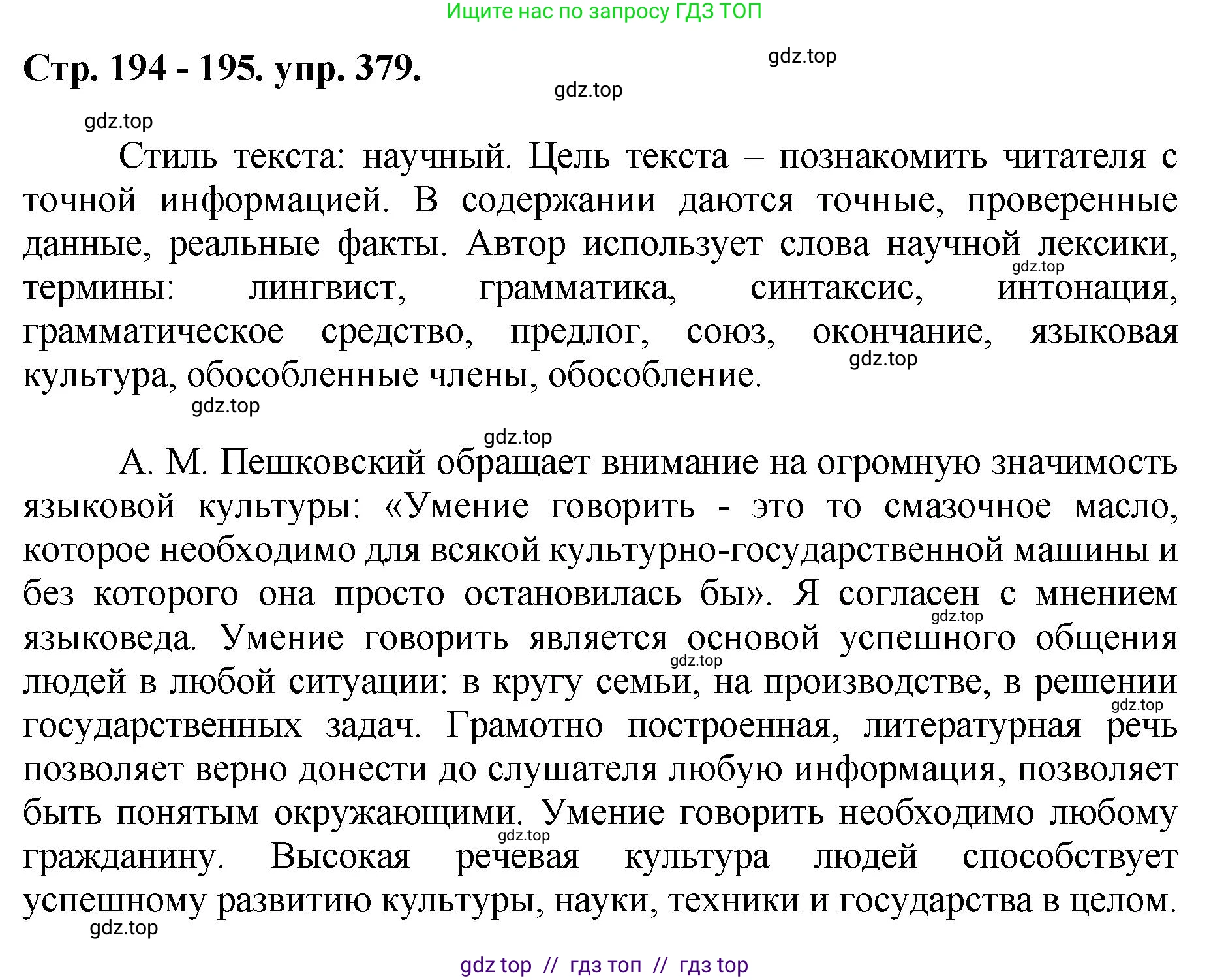 Ищите нас по запросу ГДЗ ТОП

Стр. 194 - 195. упр. 379.

gdz.top

gdz.top

gdz.top

Стиль текста: научный. Цель текста – познакомить читателя с точной информацией. В содержании даются точные, проверенные данные, реальные факты. Автор использует слова научной лексики, термины: лингвист, грамматика, синтаксис, интонация, грамматическое средство, предлог, союз, окончание, языковая культура, обособленные члены, обособление.

gdz.top

gdz.top

gdz.top

gdz.top

А. М. Пешковский обращает внимание на огромную значимость языковой культуры: «Умение говорить - это то смазочное масло, которое необходимо для всякой культурно-государственной машины и без которого она просто остановилась бы». Я согласен с мнением языковеда. Умение говорить является основой успешного общения людей в любой ситуации: в кругу семьи, на производстве, в решении государственных задач. Грамотно построенная, литературная речь позволяет верно донести до слушателя любую информация, позволяет быть понятым окружающими. Умение говорить необходимо любому гражданину. Высокая речевая культура людей способствует успешному развитию культуры, науки, техники и государства в целом.

gdz.top

gdz.top

gdz.top

gdz.top

gdz.top

gdz top // гдз топ // гдз top